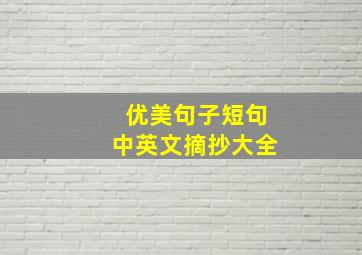 优美句子短句
中英文摘抄大全